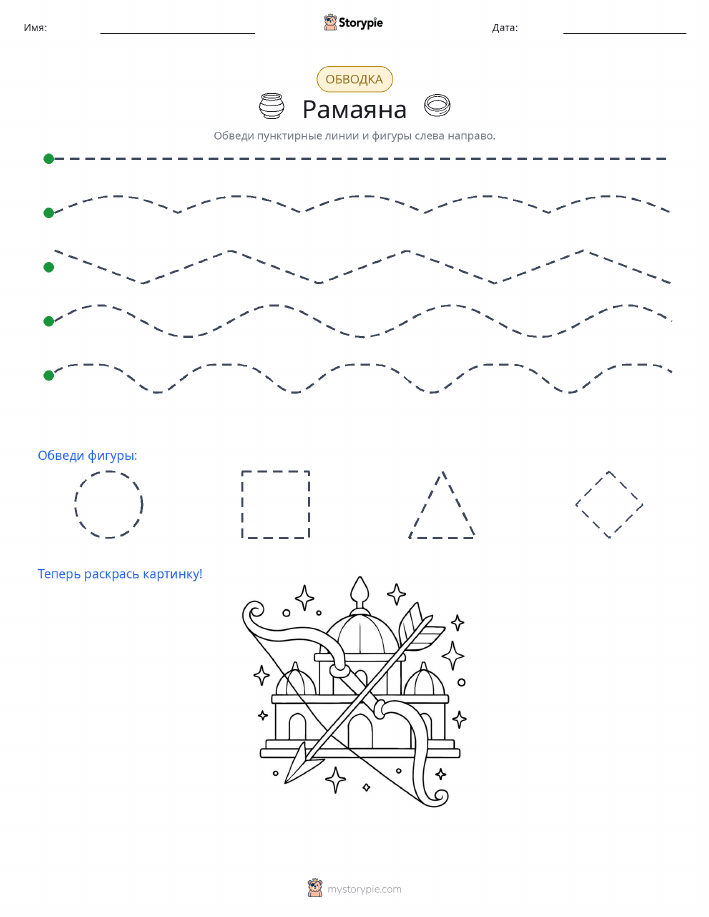 Имя:

Storypie

Дата:

ОБВОДКА

Рамаяна

Обведи пунктирные линии и фигуры слева направо.

Обведи фигуры:

Теперь раскрась картинку!

mystorypie.com